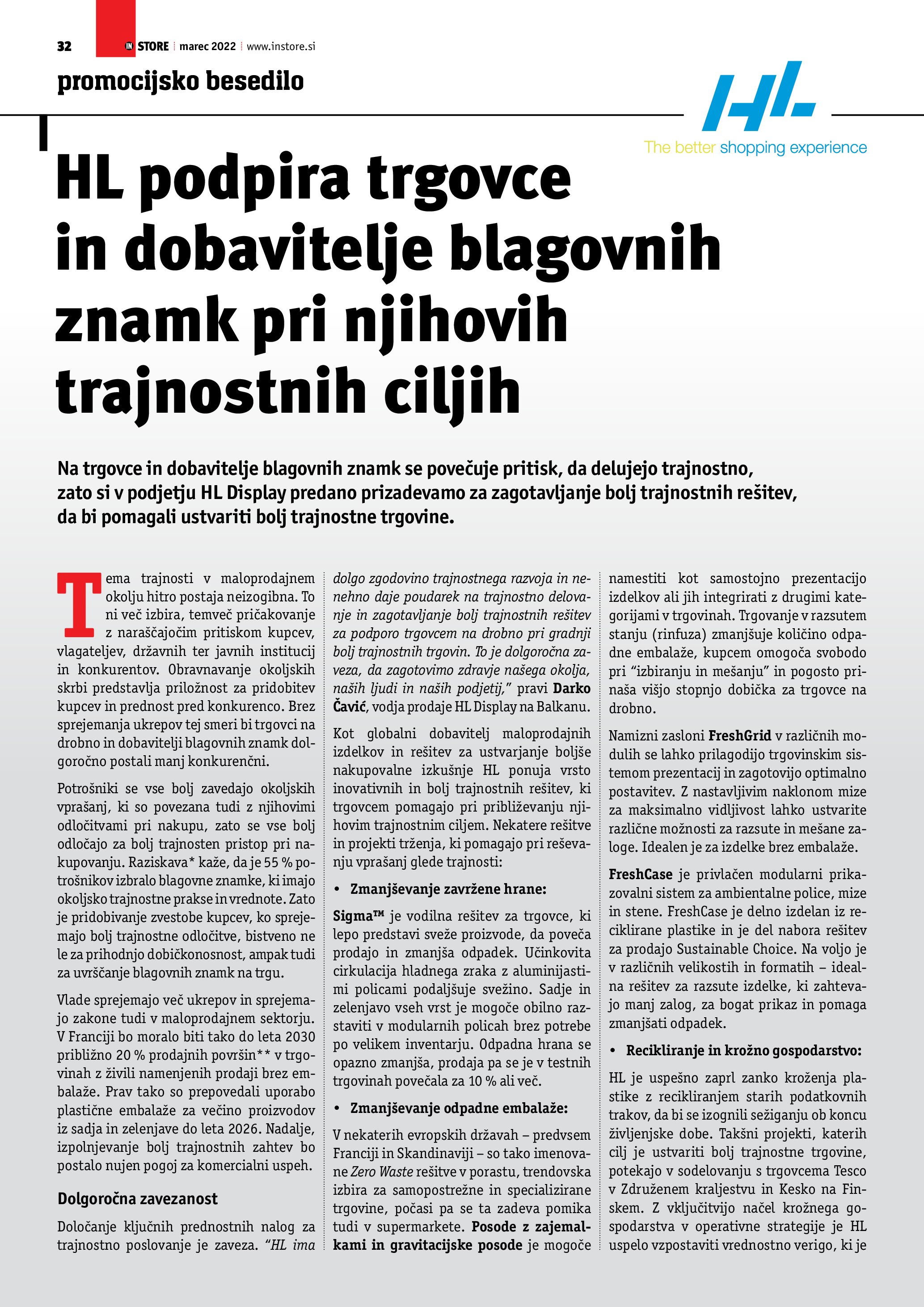 32 IN STORE | marec 2022 | www.instore.si

promocijsko besedilo

HL

The better shopping experience

HL podpira trgovce in dobavitelje blagovnih znamk pri njihovih trajnostnih ciljih

Na trgovce in dobavitelje blagovnih znamk se povečuje pritisk, da delujejo trajnostno, zato si v podjetju HL Display predano prizadevamo za zagotavljanje bolj trajnostnih rešitev, da bi pomagali ustvariti bolj trajnostne trgovine.

Tema trajnosti v maloprodajnem okolju hitro postaja neizogibna. To ni več izbira, temveč pričakovanje z naraščajočim pritiskom kupcev, vlagateljev, državnih ter javnih institucij in konkurentov. Obravnavanje okoljskih skrbi predstavlja priložnost za pridobitev kupcev in prednost pred konkurenco. Brez sprejemanja ukrepov tej smeri bi trgovci na drobno in dobavitelji blagovnih znamk dolgoročno postali manj konkurenčni.

Potrošniki se vse bolj zavedajo okoljskih vprašanj, ki so povezana tudi z njihovimi odločitvami pri nakupu, zato se vse bolj odločajo za bolj trajnosten pristop pri nakupovanju. Raziskava* kaže, da je 55 % potrošnikov izbralo blagovne znamke, ki imajo okoljsko trajnostne prakse in vrednote. Zato je pridobivanje zvestobe kupcev, ko sprejemajo bolj trajnostne odločitve, bistveno ne le za prihodnjo dobičkonosnost, ampak tudi za uvrščanje blagovnih znamk na trgu.

Vlade sprejemajo več ukrepov in sprejemajo zakone tudi v maloprodajnem sektorju. V Franciji bo moralo biti tako do leta 2030 približno 20 % prodajnih površin** v trgovinah z živili namenjenih prodaji brez embalaže. Prav tako so prepovedali uporabo plastične embalaže za večino proizvodov iz sadja in zelenjave do leta 2026. Nadalje, izpolnjevanje bolj trajnostnih zahtev bo postalo nujen pogoj za komercialni uspeh.

Dolgoročna zavezanost

Določanje ključnih prednostnih nalog za trajnostno poslovanje je zaveza. "HL ima dolgo zgodovino trajnostnega razvoja in nenehno daje poudarek na trajnostno delovanje in zagotavljanje bolj trajnostnih rešitev za podporo trgovcem na drobno pri gradnji bolj trajnostnih trgovin. To je dolgoročna zaveza, da zagotovimo zdravje našega okolja, naših ljudi in naših podjetij," pravi Darko Čavić, vodja prodaje HL Display na Balkanu.

Kot globalni dobavitelj maloprodajnih izdelkov in rešitev za ustvarjanje boljše nakupovalne izkušnje HL ponuja vrsto inovativnih in bolj trajnostnih rešitev, ki trgovcem pomagajo pri približevanju njihovim trajnostnim ciljem. Nekatere rešitve in projekti trženja, ki pomagajo pri reševanju vprašanj glede trajnosti:

• Zmanjševanje zavržene hrane:

Sigma™ je vodilna rešitev za trgovce, ki lepo predstavi sveže proizvode, da poveča prodajo in zmanjša odpadek. Učinkovita cirkulacija hladnega zraka z aluminijastimi policami podaljšuje svežino. Sadje in zelenjavo vseh vrst je mogoče obilno razstaviti v modularnih policah brez potrebe po velikem inventarju. Odpadna hrana se opazno zmanjša, prodaja pa se je v testnih trgovinah povečala za 10 % ali več.

• Zmanjševanje odpadne embalaže:

V nekaterih evropskih državah – predvsem Franciji in Skandinaviji – so tako imenovane Zero Waste rešitve v porastu, trendovska izbira za samopostrežne in specializirane trgovine, počasi pa se ta zadeva pomika tudi v supermarkete. Posode z zajemalkami in gravitacijske posode je mogoče namestiti kot samostojno prezentacijo izdelkov ali jih integrirati z drugimi kategorijami v trgovinah. Trgovanje v razsutem stanju (rinfuza) zmanjšuje količino odpadne embalaže, kupcem omogoča svobodo pri "izbiranju in mešanju" in pogosto prinaša višjo stopnjo dobička za trgovce na drobno.

Namizni zasloni FreshGrid v različnih modulih se lahko prilagodijo trgovinskim sistemom prezentacij in zagotovijo optimalno postavitev. Z nastavljivim naklonom mize za maksimalno vidljivost lahko ustvarite različne možnosti za razsute in mešane zaloge. Idealen je za izdelke brez embalaže.

FreshCase je privlačen modularni prikazovalni sistem za ambientalne police, mize in stene. FreshCase je delno izdelan iz reciklirane plastike in je del nabora rešitev za prodajo Sustainable Choice. Na voljo je v različnih velikostih in formatih – idealna rešitev za razsute izdelke, ki zahtevajo manj zalog, za bogat prikaz in pomaga zmanjšati odpadek.

• Recikliranje in krožno gospodarstvo:

HL je uspešno zaprl zanko kroženja plastike z recikliranjem starih podatkovnih trakov, da bi se izognili sežiganju ob koncu življenjske dobe. Takšni projekti, katerih cilj je ustvariti bolj trajnostne trgovine, potekajo v sodelovanju s trgovcema Tesco v Združenem kraljestvu in Kesko na Finskem. Z vključitvijo načel krožnega gospodarstva v operativne strategije je HL uspelo vzpostaviti vrednostno verigo, ki je